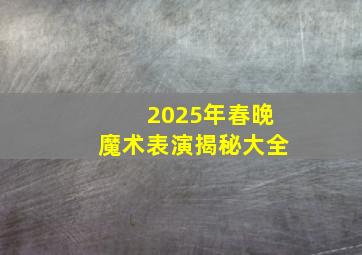 2025年春晚
魔术表演揭秘大全